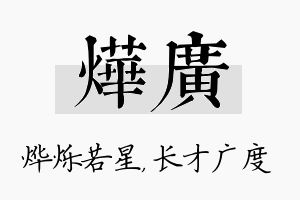 燁廣

烨烁若星，长才广度